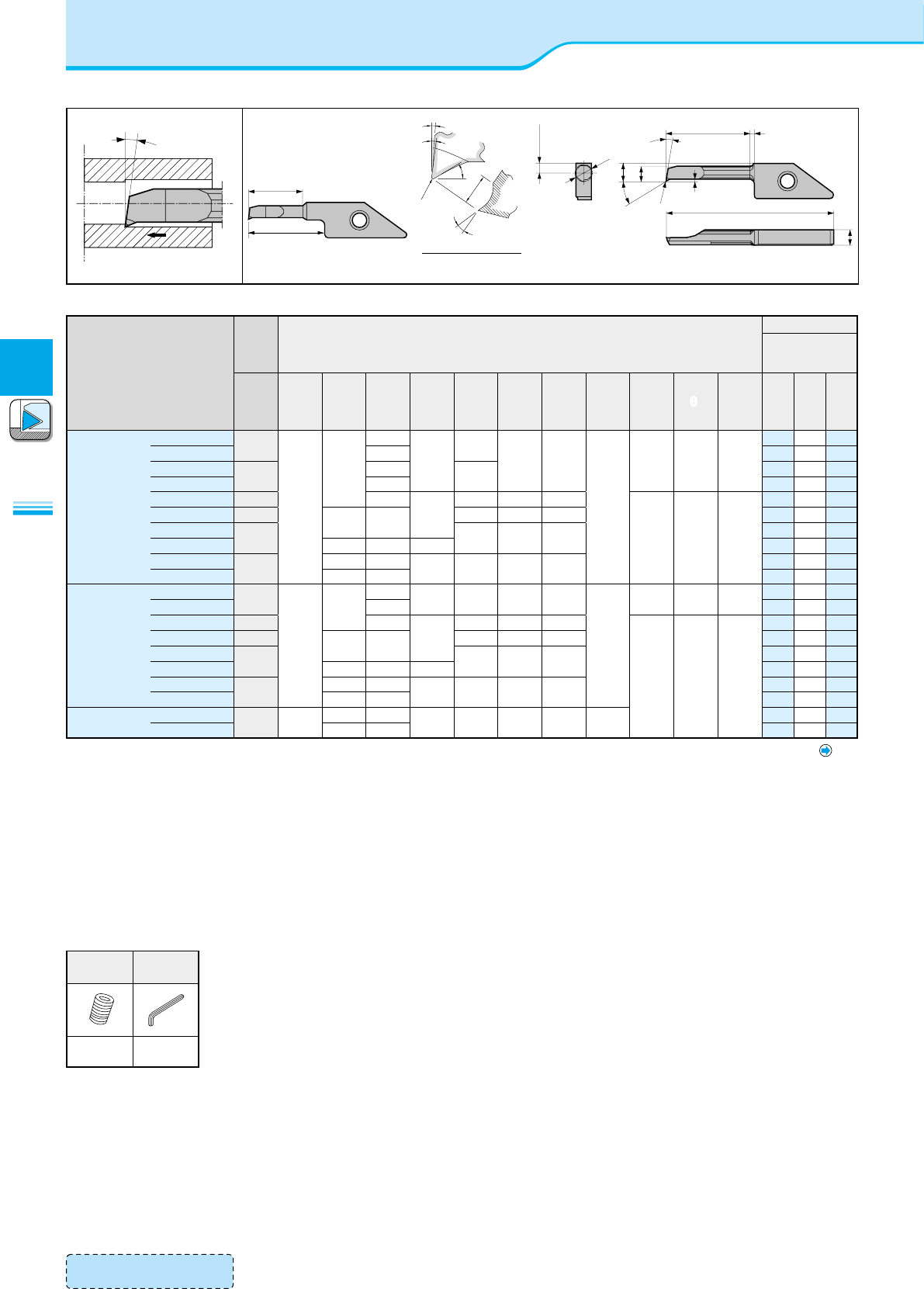 θ